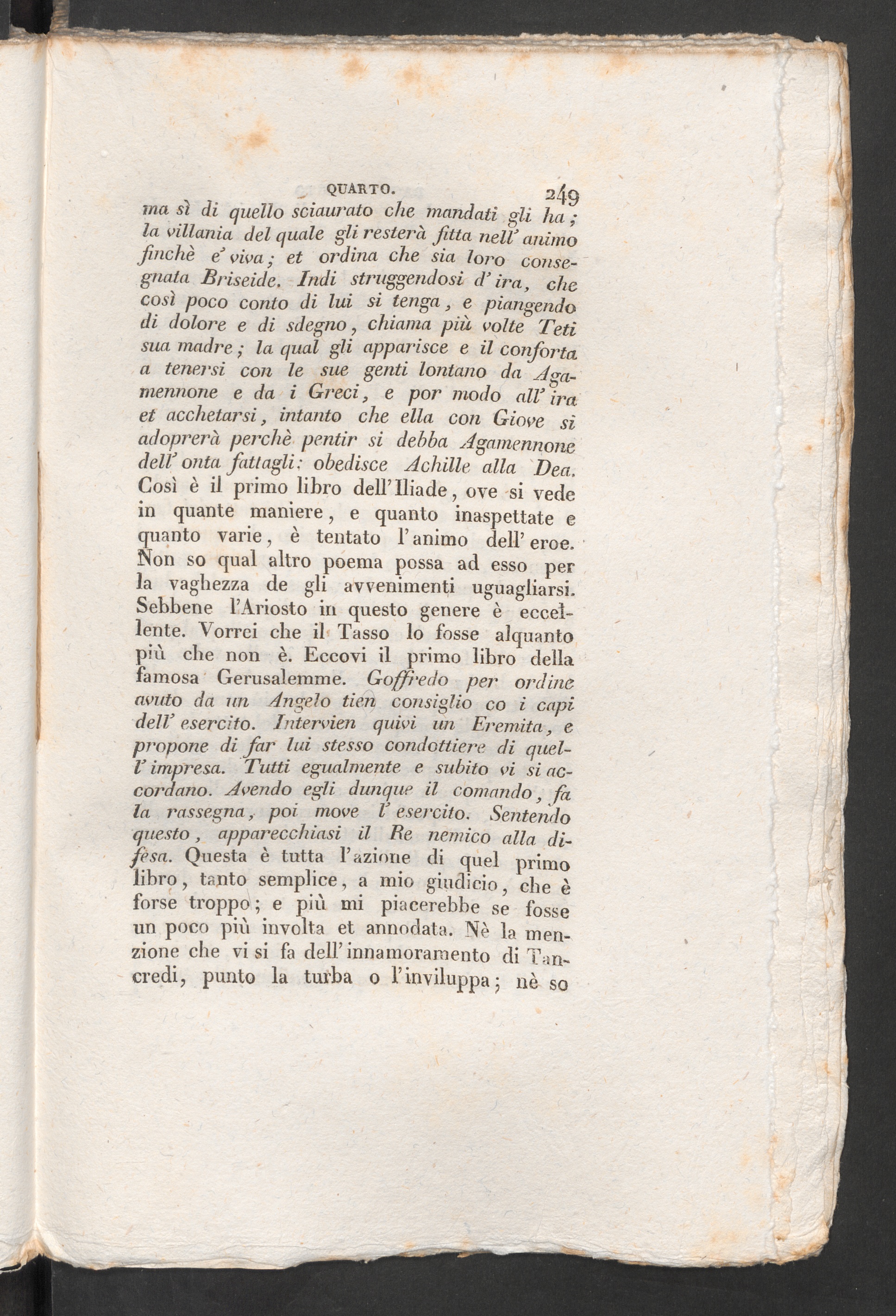 QUARTO. 249

ma sì di quello sciaurato che mandati gli ha; la villania del quale gli resterà fitta nell' animo finchè e' viva; et ordina che sia loro consegnata Briseide. Indi struggendosi d' ira, che così poco conto di lui si tenga, e piangendo di dolore e di sdegno, chiama più volte Teti sua madre; la qual gli apparisce e il conforta a tenersi con le sue genti lontano da Agamennone e da i Greci, e por modo all' ira et acchetarsi, intanto che ella con Giove si adoprerà perchè pentir si debba Agamennone dell' onta fattagli: obedisce Achille alla Dea. Così è il primo libro dell'Iliade, ove si vede in quante maniere, e quanto inaspettate e quanto varie, è tentato l'animo dell' eroe. Non so qual altro poema possa ad esso per la vaghezza de gli avvenimenti uguagliarsi. Sebbene l'Ariosto in questo genere è eccellente. Vorrei che il Tasso lo fosse alquanto più che non è. Eccovi il primo libro della famosa Gerusalemme. Goffredo per ordine avuto da un Angelo tien consiglio co i capi dell' esercito. Intervien quivi un Eremita, e propone di far lui stesso condottiere di quell' impresa. Tutti egualmente e subito vi si accordano. Avendo egli dunque il comando, fa la rassegna, poi move l' esercito. Sentendo questo, apparecchiasi il Re nemico alla difesa. Questa è tutta l'azione di quel primo libro, tanto semplice, a mio giudicio, che è forse troppo; e più mi piacerebbe se fosse un poco più involta et annodata. Nè la menzione che vi si fa dell'innamoramento di Tancredi, punto la turba o l'inviluppa; nè so